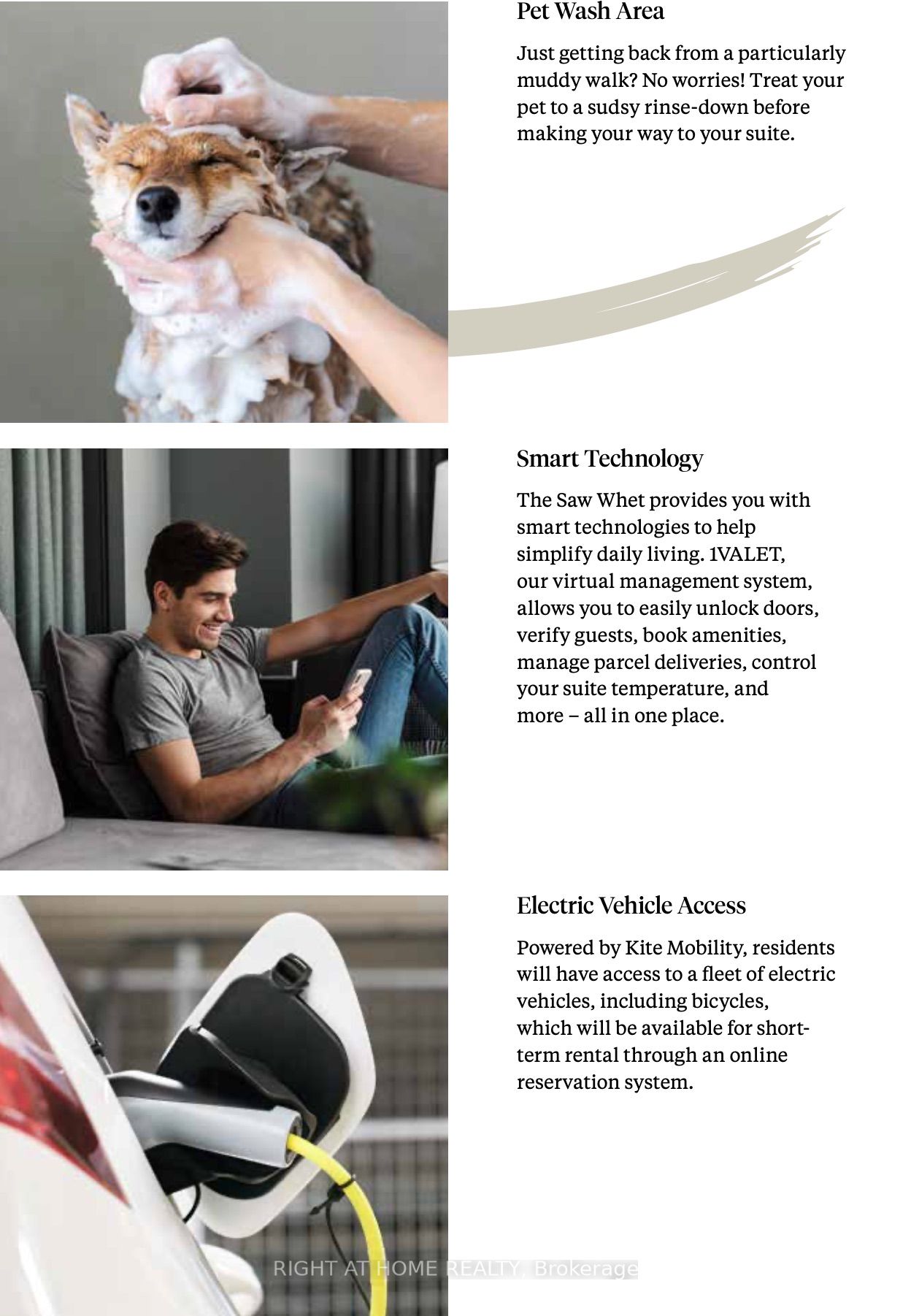 Pet Wash Area

Just getting back from a particularly muddy walk? No worries! Treat your pet to a sudsy rinse-down before making your way to your suite.

Smart Technology

The Saw Whet provides you with smart technologies to help simplify daily living. 1VALET, our virtual management system, allows you to easily unlock doors, verify guests, book amenities, manage parcel deliveries, control your suite temperature, and more – all in one place.

Electric Vehicle Access

Powered by Kite Mobility, residents will have access to a fleet of electric vehicles, including bicycles, which will be available for short-term rental through an online reservation system.

RIGHT AT HOME REALTY, Brokerage